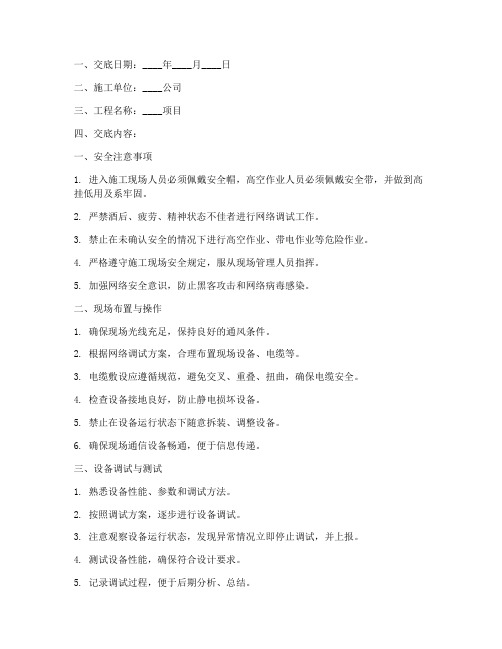 一、交底日期：____年____月____日

二、施工单位：____公司

三、工程名称：____项目

四、交底内容：

一、安全注意事项

1. 进入施工现场人员必须佩戴安全帽，高空作业人员必须佩戴安全带，并做到高挂低用及系牢固。

2. 严禁酒后、疲劳、精神状态不佳者进行网络调试工作。

3. 禁止在未确认安全的情况下进行高空作业、带电作业等危险作业。

4. 严格遵守施工现场安全规定，服从现场管理人员指挥。

5. 加强网络安全意识，防止黑客攻击和网络病毒感染。

二、现场布置与操作

1. 确保现场光线充足，保持良好的通风条件。

2. 根据网络调试方案，合理布置现场设备、电缆等。

3. 电缆敷设应遵循规范，避免交叉、重叠、扭曲，确保电缆安全。

4. 检查设备接地良好，防止静电损坏设备。

5. 禁止在设备运行状态下随意拆装、调整设备。

6. 确保现场通信设备畅通，便于信息传递。

三、设备调试与测试

1. 熟悉设备性能、参数和调试方法。

2. 按照调试方案，逐步进行设备调试。

3. 注意观察设备运行状态，发现异常情况立即停止调试，并上报。

4. 测试设备性能，确保符合设计要求。

5. 记录调试过程，便于后期分析、总结。